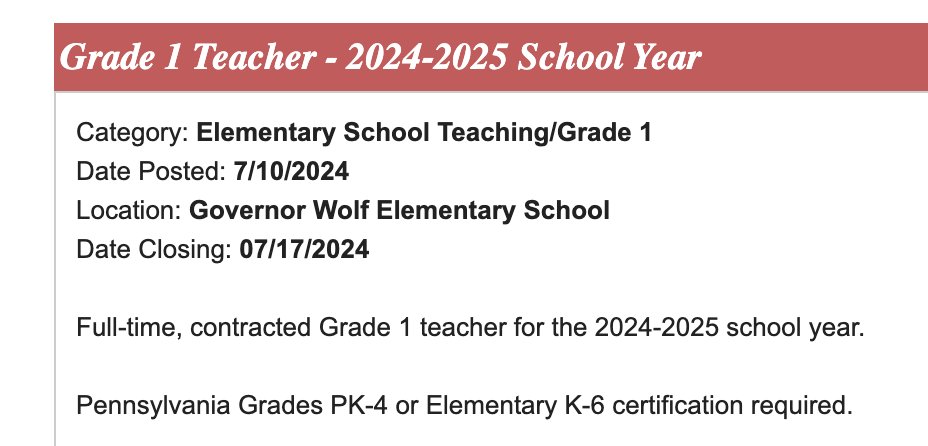 Grade 1 Teacher - 2024-2025 School Year

Category: Elementary School Teaching/Grade 1
Date Posted: 7/10/2024
Location: Governor Wolf Elementary School
Date Closing: 07/17/2024

Full-time, contracted Grade 1 teacher for the 2024-2025 school year.

Pennsylvania Grades PK-4 or Elementary K-6 certification required.